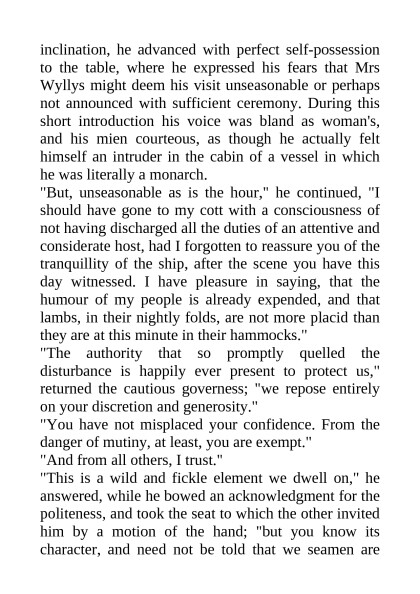 inclination, he advanced with perfect self-possession to the table, where he expressed his fears that Mrs Wyllys might deem his visit unseasonable or perhaps not announced with sufficient ceremony. During this short introduction his voice was bland as woman's, and his mien courteous, as though he actually felt himself an intruder in the cabin of a vessel in which he was literally a monarch.
"But, unseasonable as is the hour," he continued, "I should have gone to my cott with a consciousness of not having discharged all the duties of an attentive and considerate host, had I forgotten to reassure you of the tranquillity of the ship, after the scene you have this day witnessed. I have pleasure in saying, that the humour of my people is already expended, and that lambs, in their nightly folds, are not more placid than they are at this minute in their hammocks."
"The authority that so promptly quelled the disturbance is happily ever present to protect us," returned the cautious governess; "we repose entirely on your discretion and generosity."
"You have not misplaced your confidence. From the danger of mutiny, at least, you are exempt."
"And from all others, I trust."
"This is a wild and fickle element we dwell on," he answered, while he bowed an acknowledgment for the politeness, and took the seat to which the other invited him by a motion of the hand; "but you know its character, and need not be told that we seamen are